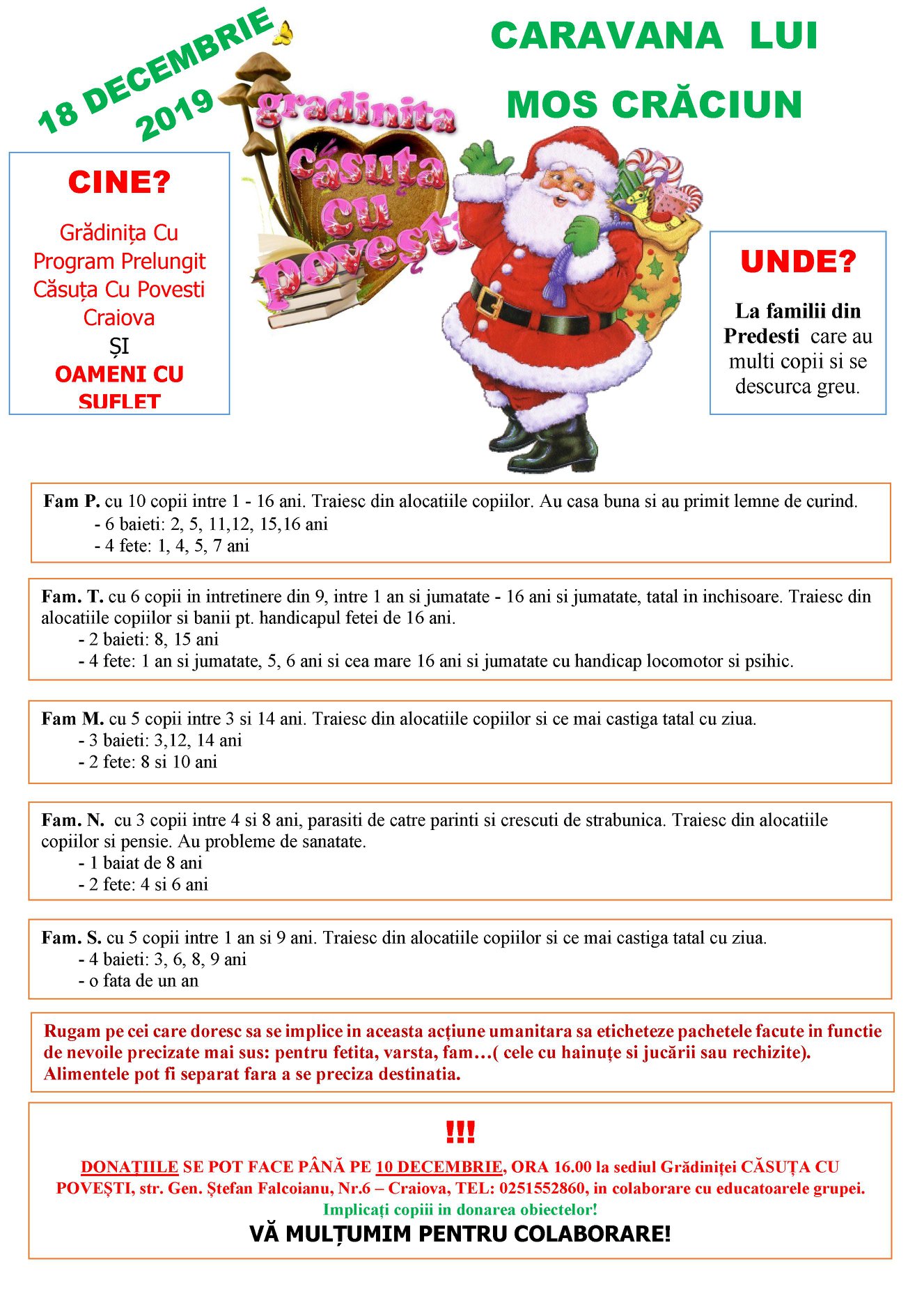 18 DECEMBRIE 2019

CARAVANA LUI MOS CRĂCIUN

gradinita căsuța cu povești

CINE?

Grădinița Cu Program Prelungit Căsuța Cu Povesti Craiova
ȘI
OAMENI CU SUFLET

UNDE?

La familii din Predesti care au multi copii si se descurca greu.

Fam P. cu 10 copii intre 1 - 16 ani. Traiesc din alocatiile copiilor. Au casa buna si au primit lemne de curind.
- 6 baieti: 2, 5, 11,12, 15,16 ani
- 4 fete: 1, 4, 5, 7 ani

Fam. T. cu 6 copii in intretinere din 9, intre 1 an si jumatate - 16 ani si jumatate, tatal in inchisoare. Traiesc din alocatiile copiilor si banii pt. handicapul fetei de 16 ani.
- 2 baieti: 8, 15 ani
- 4 fete: 1 an si jumatate, 5, 6 ani si cea mare 16 ani si jumatate cu handicap locomotor si psihic.

Fam M. cu 5 copii intre 3 si 14 ani. Traiesc din alocatiile copiilor si ce mai castiga tatal cu ziua.
- 3 baieti: 3,12, 14 ani
- 2 fete: 8 si 10 ani

Fam. N. cu 3 copii intre 4 si 8 ani, parasiti de catre parinti si crescuti de strabunica. Traiesc din alocatiile copiilor si pensie. Au probleme de sanatate.
- 1 baiat de 8 ani
- 2 fete: 4 si 6 ani

Fam. S. cu 5 copii intre 1 an si 9 ani. Traiesc din alocatiile copiilor si ce mai castiga tatal cu ziua.
- 4 baieti: 3, 6, 8, 9 ani
- o fata de un an

Rugam pe cei care doresc sa se implice in aceasta acțiune umanitara sa eticheteze pachetele facute in functie de nevoile precizate mai sus: pentru fetita, varsta, fam…( cele cu hainuțe si jucării sau rechizite). Alimentele pot fi separat fara a se preciza destinatia.

!!!

DONAȚIILE SE POT FACE PÂNĂ PE 10 DECEMBRIE, ORA 16.00 la sediul Grădiniței CĂSUȚA CU POVEȘTI, str. Gen. Ştefan Falcoianu, Nr.6 – Craiova, TEL: 0251552860, in colaborare cu educatoarele grupei.
Implicați copiii in donarea obiectelor!
VĂ MULȚUMIM PENTRU COLABORARE!